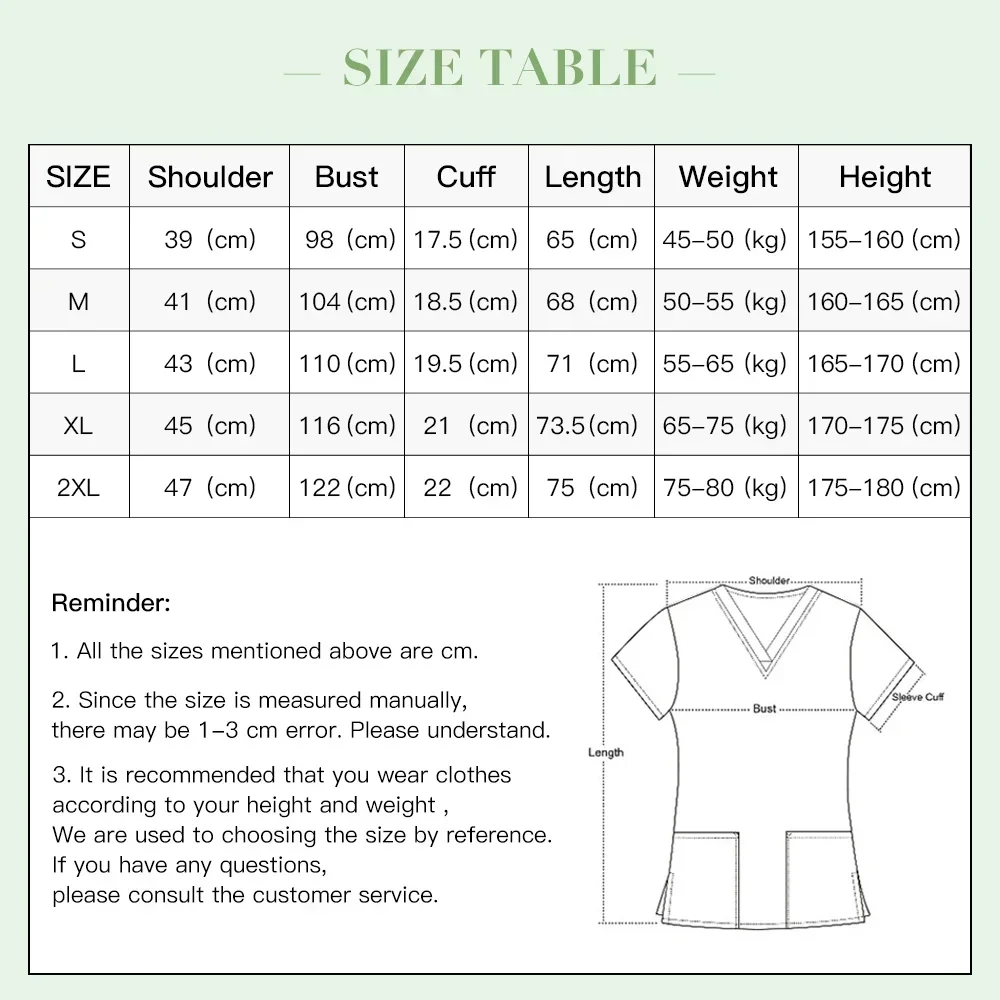 — SIZE TABLE —

| SIZE | Shoulder | Bust | Cuff | Length | Weight | Height |
|---|---|---|---|---|---|---|
| S | 39 (cm) | 98 (cm) | 17.5 (cm) | 65 (cm) | 45–50 (kg) | 155–160 (cm) |
| M | 41 (cm) | 104 (cm) | 18.5 (cm) | 68 (cm) | 50–55 (kg) | 160–165 (cm) |
| L | 43 (cm) | 110 (cm) | 19.5 (cm) | 71 (cm) | 55–65 (kg) | 165–170 (cm) |
| XL | 45 (cm) | 116 (cm) | 21 (cm) | 73.5 (cm) | 65–75 (kg) | 170–175 (cm) |
| 2XL | 47 (cm) | 122 (cm) | 22 (cm) | 75 (cm) | 75–80 (kg) | 175–180 (cm) |

Reminder:

1. All the sizes mentioned above are cm.

2. Since the size is measured manually, there may be 1–3 cm error. Please understand.

3. It is recommended that you wear clothes according to your height and weight , We are used to choosing the size by reference. If you have any questions, please consult the customer service.

Shoulder
Bust
Sleeve Cuff
Length